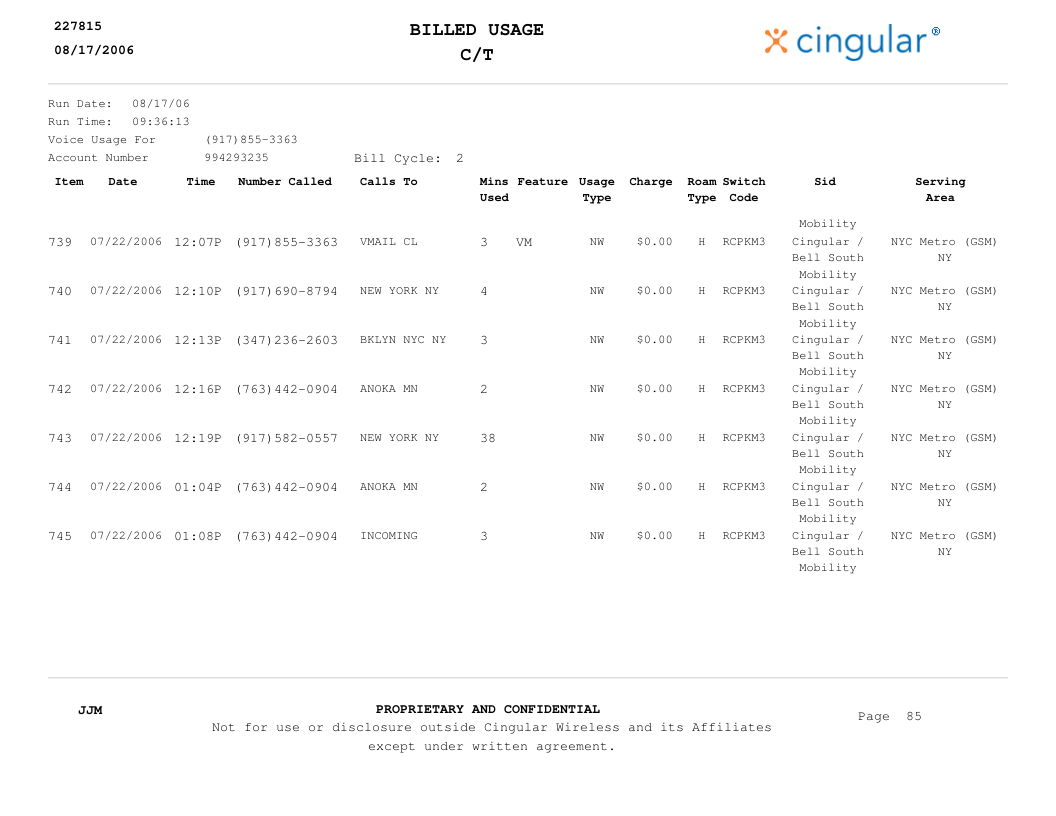 227815
08/17/2006

BILLED USAGE
C/T

cingular®

Run Date: 08/17/06
Run Time: 09:36:13
Voice Usage For (917)855-3363
Account Number 994293235 Bill Cycle: 2

| Item | Date | Time | Number Called | Calls To | Mins Used | Feature | Usage Type | Charge | Roam Type | Switch Code | Sid | Serving Area |
|---|---|---|---|---|---|---|---|---|---|---|---|---|
| | | | | | | | | | | | Mobility | |
| 739 | 07/22/2006 | 12:07P | (917)855-3363 | VMAIL CL | 3 | VM | NW | $0.00 | H | RCPKM3 | Cingular / Bell South Mobility | NYC Metro (GSM) NY |
| 740 | 07/22/2006 | 12:10P | (917)690-8794 | NEW YORK NY | 4 | | NW | $0.00 | H | RCPKM3 | Cingular / Bell South Mobility | NYC Metro (GSM) NY |
| 741 | 07/22/2006 | 12:13P | (347)236-2603 | BKLYN NYC NY | 3 | | NW | $0.00 | H | RCPKM3 | Cingular / Bell South Mobility | NYC Metro (GSM) NY |
| 742 | 07/22/2006 | 12:16P | (763)442-0904 | ANOKA MN | 2 | | NW | $0.00 | H | RCPKM3 | Cingular / Bell South Mobility | NYC Metro (GSM) NY |
| 743 | 07/22/2006 | 12:19P | (917)582-0557 | NEW YORK NY | 38 | | NW | $0.00 | H | RCPKM3 | Cingular / Bell South Mobility | NYC Metro (GSM) NY |
| 744 | 07/22/2006 | 01:04P | (763)442-0904 | ANOKA MN | 2 | | NW | $0.00 | H | RCPKM3 | Cingular / Bell South Mobility | NYC Metro (GSM) NY |
| 745 | 07/22/2006 | 01:08P | (763)442-0904 | INCOMING | 3 | | NW | $0.00 | H | RCPKM3 | Cingular / Bell South Mobility | NYC Metro (GSM) NY |

JJM

PROPRIETARY AND CONFIDENTIAL
Not for use or disclosure outside Cingular Wireless and its Affiliates except under written agreement.

Page 85